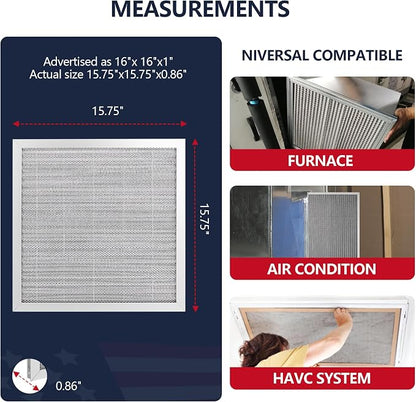 MEASUREMENTS

Advertised as 16"x 16"x1"
Actual size 15.75"x15.75"x0.86"

15.75"

15.75"

0.86"

NIVERSAL COMPATIBLE

FURNACE

AIR CONDITION

HAVC SYSTEM